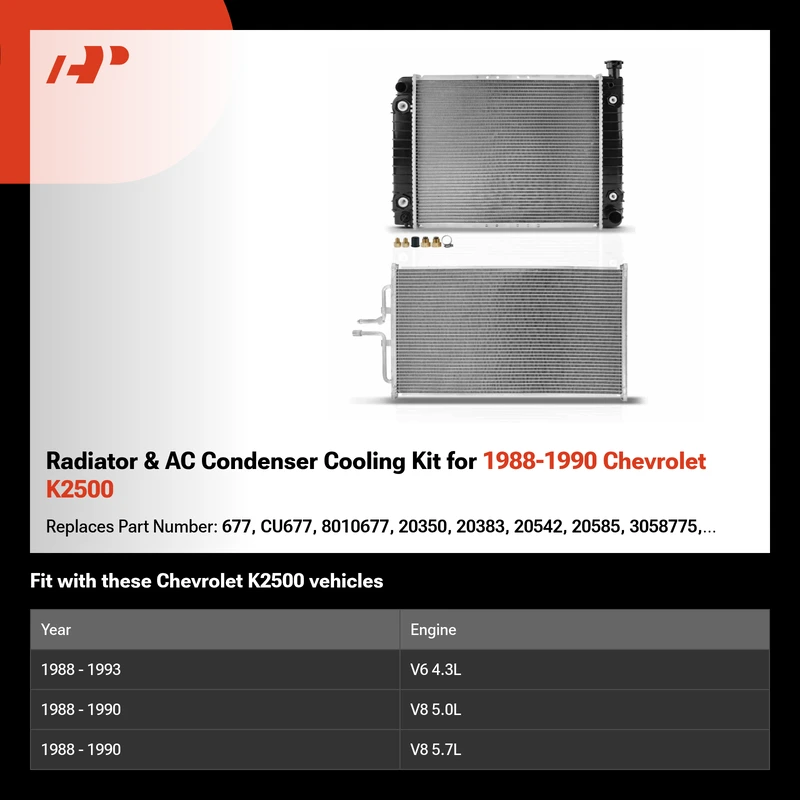 Radiator & AC Condenser Cooling Kit for 1988-1990 Chevrolet K2500

Replaces Part Number: 677, CU677, 8010677, 20350, 20383, 20542, 20585, 3058775,...

Fit with these Chevrolet K2500 vehicles

| Year | Engine |
|---|---|
| 1988 - 1993 | V6 4.3L |
| 1988 - 1990 | V8 5.0L |
| 1988 - 1990 | V8 5.7L |